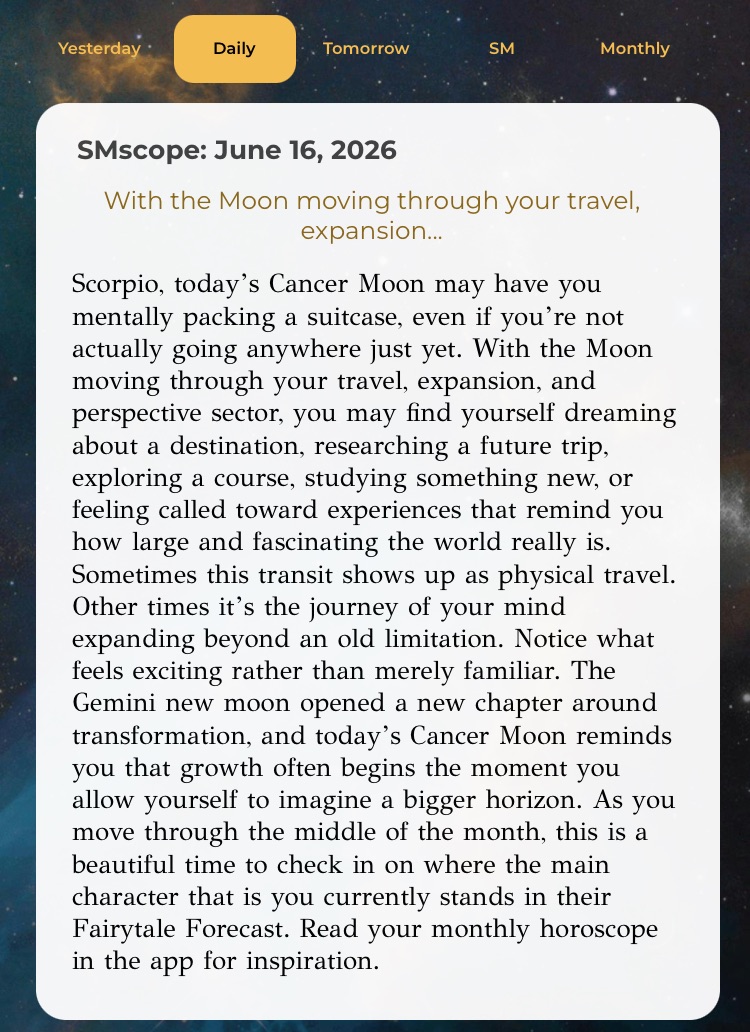 Yesterday Daily Tomorrow SM Monthly

SMscope: June 16, 2026

With the Moon moving through your travel, expansion...

Scorpio, today's Cancer Moon may have you mentally packing a suitcase, even if you're not actually going anywhere just yet. With the Moon moving through your travel, expansion, and perspective sector, you may find yourself dreaming about a destination, researching a future trip, exploring a course, studying something new, or feeling called toward experiences that remind you how large and fascinating the world really is. Sometimes this transit shows up as physical travel. Other times it's the journey of your mind expanding beyond an old limitation. Notice what feels exciting rather than merely familiar. The Gemini new moon opened a new chapter around transformation, and today's Cancer Moon reminds you that growth often begins the moment you allow yourself to imagine a bigger horizon. As you move through the middle of the month, this is a beautiful time to check in on where the main character that is you currently stands in their Fairytale Forecast. Read your monthly horoscope in the app for inspiration.